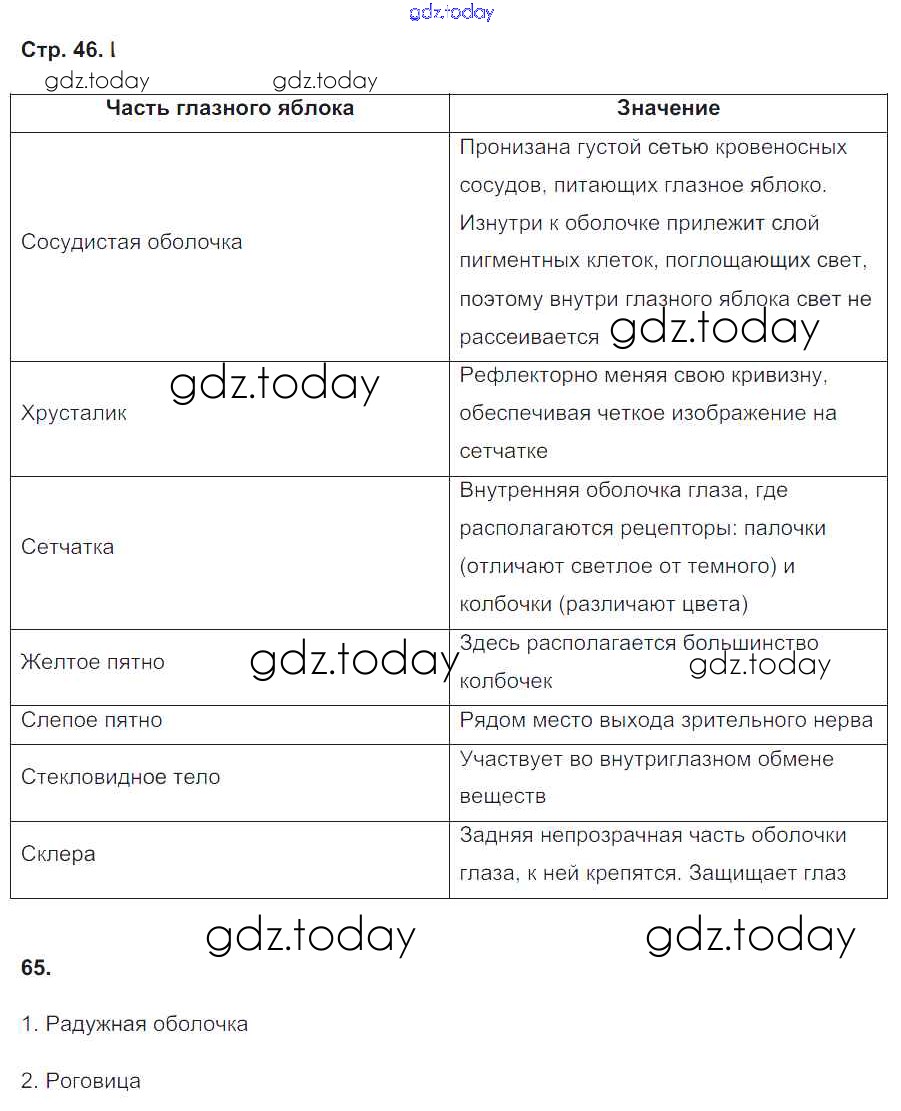 gdz.today

Стр. 46. l

gdz.today gdz.today

| Часть глазного яблока | Значение |
|---|---|
| Сосудистая оболочка | Пронизана густой сетью кровеносных сосудов, питающих глазное яблоко. Изнутри к оболочке прилежит слой пигментных клеток, поглощающих свет, поэтому внутри глазного яблока свет не рассеивается gdz.today |
| Хрусталик gdz.today | Рефлекторно меняя свою кривизну, обеспечивая четкое изображение на сетчатке |
| Сетчатка | Внутренняя оболочка глаза, где располагаются рецепторы: палочки (отличают светлое от темного) и колбочки (различают цвета) |
| Желтое пятно gdz.today | Здесь располагается большинство колбочек gdz.today |
| Слепое пятно | Рядом место выхода зрительного нерва |
| Стекловидное тело | Участвует во внутриглазном обмене веществ |
| Склера | Задняя непрозрачная часть оболочки глаза, к ней крепятся. Защищает глаз |

gdz.today gdz.today

65.

1. Радужная оболочка

2. Роговица